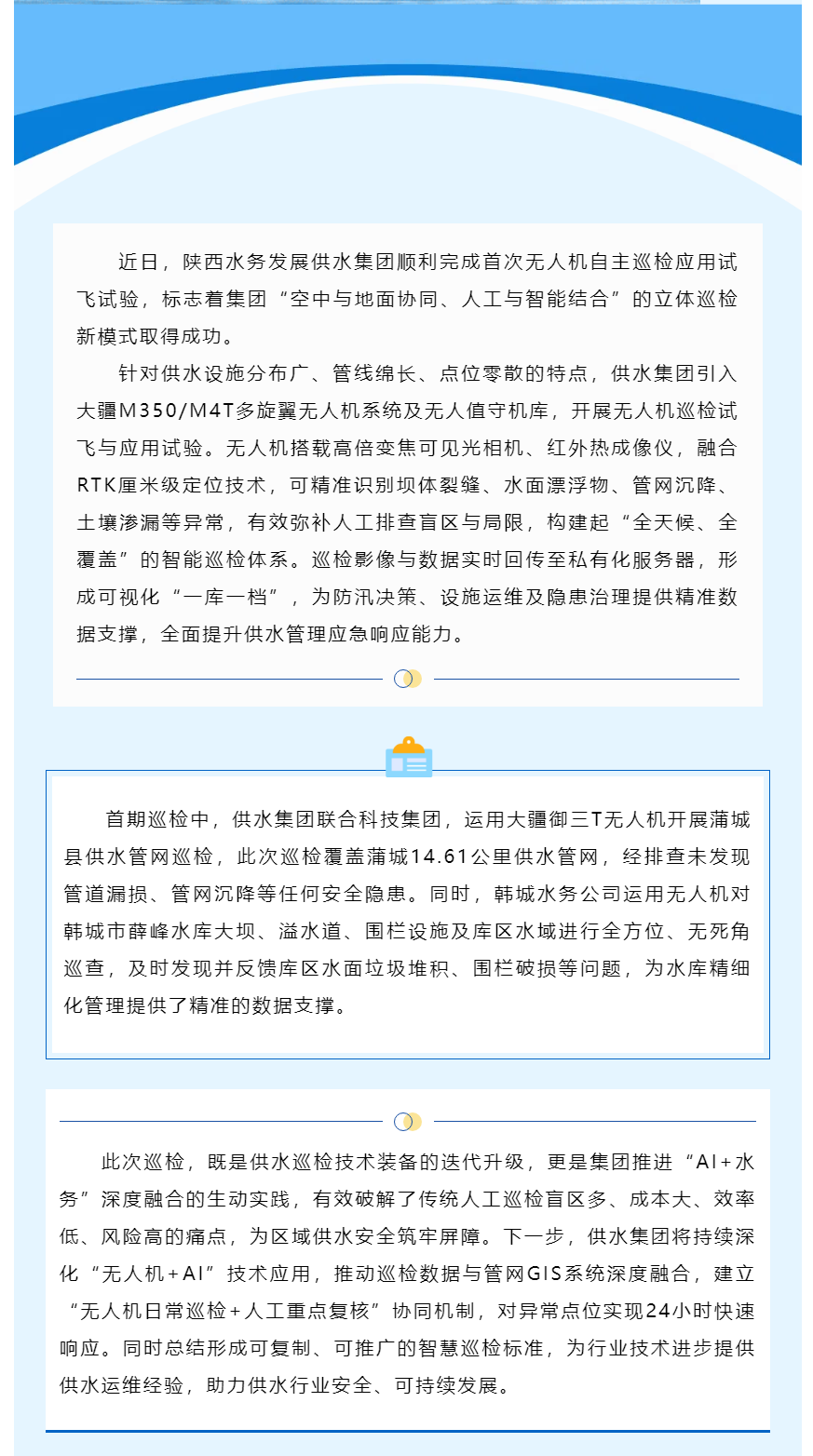 近日，陕西水务发展供水集团顺利完成首次无人机自主巡检应用试飞试验，标志着集团“空中与地面协同、人工与智能结合”的立体巡检新模式取得成功。

针对供水设施分布广、管线绵长、点位零散的特点，供水集团引入大疆M350/M4T多旋翼无人机系统及无人值守机库，开展无人机巡检试飞与应用试验。无人机搭载高倍变焦可见光相机、红外热成像仪，融合RTK厘米级定位技术，可精准识别坝体裂缝、水面漂浮物、管网沉降、土壤渗漏等异常，有效弥补人工排查盲区与局限，构建起“全天候、全覆盖”的智能巡检体系。巡检影像与数据实时回传至私有化服务器，形成可视化“一库一档”，为防汛决策、设施运维及隐患治理提供精准数据支撑，全面提升供水管理应急响应能力。

首期巡检中，供水集团联合科技集团，运用大疆御三T无人机开展蒲城县供水管网巡检，此次巡检覆盖蒲城14.61公里供水管网，经排查未发现管道漏损、管网沉降等任何安全隐患。同时，韩城水务公司运用无人机对韩城市薛峰水库大坝、溢水道、围栏设施及库区水域进行全方位、无死角巡查，及时发现并反馈库区水面垃圾堆积、围栏破损等问题，为水库精细化管理提供了精准的数据支撑。

此次巡检，既是供水巡检技术装备的迭代升级，更是集团推进“AI+水务”深度融合的生动实践，有效破解了传统人工巡检盲区多、成本大、效率低、风险高的痛点，为区域供水安全筑牢屏障。下一步，供水集团将持续深化“无人机+AI”技术应用，推动巡检数据与管网GIS系统深度融合，建立“无人机日常巡检+人工重点复核”协同机制，对异常点位实现24小时快速响应。同时总结形成可复制、可推广的智慧巡检标准，为行业技术进步提供供水运维经验，助力供水行业安全、可持续发展。